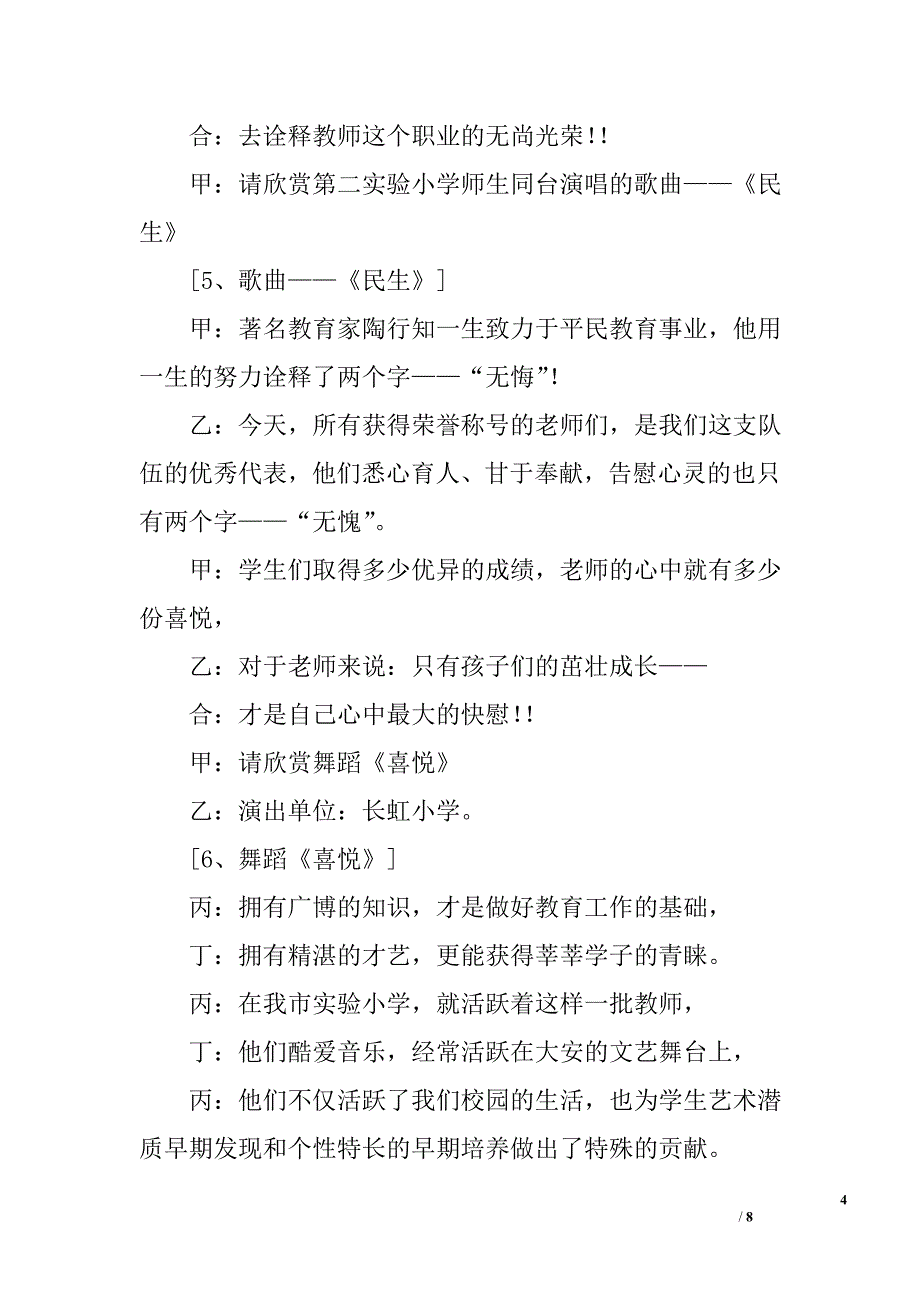 合：去诠释教师这个职业的无尚光荣!!

甲：请欣赏第二实验小学师生同台演唱的歌曲——《民生》

[5、歌曲——《民生》]

甲：著名教育家陶行知一生致力于平民教育事业，他用一生的努力诠释了两个字——“无悔”!

乙：今天，所有获得荣誉称号的老师们，是我们这支队伍的优秀代表，他们悉心育人、甘于奉献，告慰心灵的也只有两个字——“无愧”。

甲：学生们取得多少优异的成绩，老师的心中就有多少份喜悦，

乙：对于老师来说：只有孩子们的茁壮成长——

合：才是自己心中最大的快慰!!

甲：请欣赏舞蹈《喜悦》

乙：演出单位：长虹小学。

[6、舞蹈《喜悦》]

丙：拥有广博的知识，才是做好教育工作的基础，

丁：拥有精湛的才艺，更能获得莘莘学子的青睐。

丙：在我市实验小学，就活跃着这样一批教师，

丁：他们酷爱音乐，经常活跃在大安的文艺舞台上，

丙：他们不仅活跃了我们校园的生活，也为学生艺术潜质早期发现和个性特长的早期培养做出了特殊的贡献。

4

/ 8